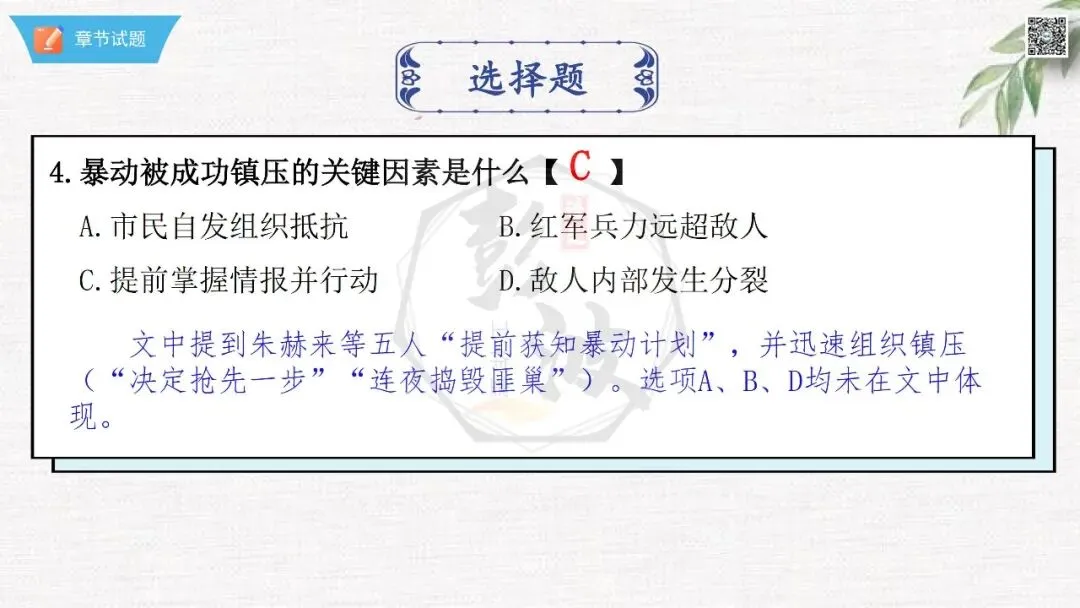 章节试题

选择题

4.暴动被成功镇压的关键因素是什么【C】

A.市民自发组织抵抗 B.红军兵力远超敌人

C.提前掌握情报并行动 D.敌人内部发生分裂

文中提到朱赫来等五人“提前获知暴动计划”，并迅速组织镇压（“决定抢先一步”“连夜捣毁匪巢”）。选项A、B、D均未在文中体现。